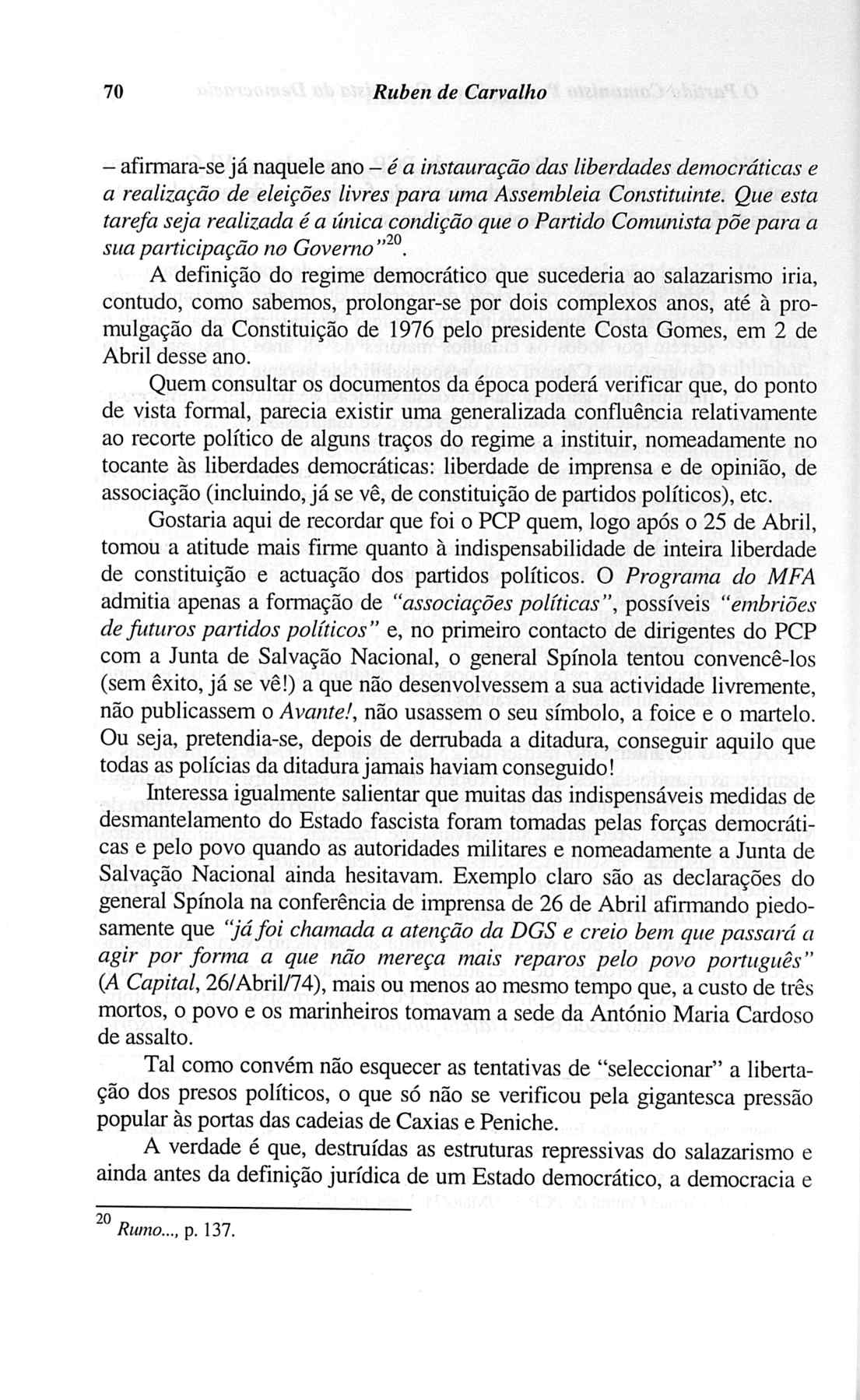 70 Ruben de Carvalho

– afirmara-se já naquele ano – é a instauração das liberdades democráticas e a realização de eleições livres para uma Assembleia Constituinte. Que esta tarefa seja realizada é a única condição que o Partido Comunista põe para a sua participação no Governo"$^{20}$.

A definição do regime democrático que sucederia ao salazarismo iria, contudo, como sabemos, prolongar-se por dois complexos anos, até à promulgação da Constituição de 1976 pelo presidente Costa Gomes, em 2 de Abril desse ano.

Quem consultar os documentos da época poderá verificar que, do ponto de vista formal, parecia existir uma generalizada confluência relativamente ao recorte político de alguns traços do regime a instituir, nomeadamente no tocante às liberdades democráticas: liberdade de imprensa e de opinião, de associação (incluindo, já se vê, de constituição de partidos políticos), etc.

Gostaria aqui de recordar que foi o PCP quem, logo após o 25 de Abril, tomou a atitude mais firme quanto à indispensabilidade de inteira liberdade de constituição e actuação dos partidos políticos. O Programa do MFA admitia apenas a formação de "associações políticas", possíveis "embriões de futuros partidos políticos" e, no primeiro contacto de dirigentes do PCP com a Junta de Salvação Nacional, o general Spínola tentou convencê-los (sem êxito, já se vê!) a que não desenvolvessem a sua actividade livremente, não publicassem o Avante!, não usassem o seu símbolo, a foice e o martelo. Ou seja, pretendia-se, depois de derrubada a ditadura, conseguir aquilo que todas as polícias da ditadura jamais haviam conseguido!

Interessa igualmente salientar que muitas das indispensáveis medidas de desmantelamento do Estado fascista foram tomadas pelas forças democráticas e pelo povo quando as autoridades militares e nomeadamente a Junta de Salvação Nacional ainda hesitavam. Exemplo claro são as declarações do general Spínola na conferência de imprensa de 26 de Abril afirmando piedosamente que "já foi chamada a atenção da DGS e creio bem que passará a agir por forma a que não mereça mais reparos pelo povo português" (A Capital, 26/Abril/74), mais ou menos ao mesmo tempo que, a custo de três mortos, o povo e os marinheiros tomavam a sede da António Maria Cardoso de assalto.

Tal como convém não esquecer as tentativas de "seleccionar" a libertação dos presos políticos, o que só não se verificou pela gigantesca pressão popular às portas das cadeias de Caxias e Peniche.

A verdade é que, destruídas as estruturas repressivas do salazarismo e ainda antes da definição jurídica de um Estado democrático, a democracia e

$^{20}$ Rumo..., p. 137.